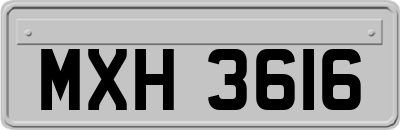 MXH 3616